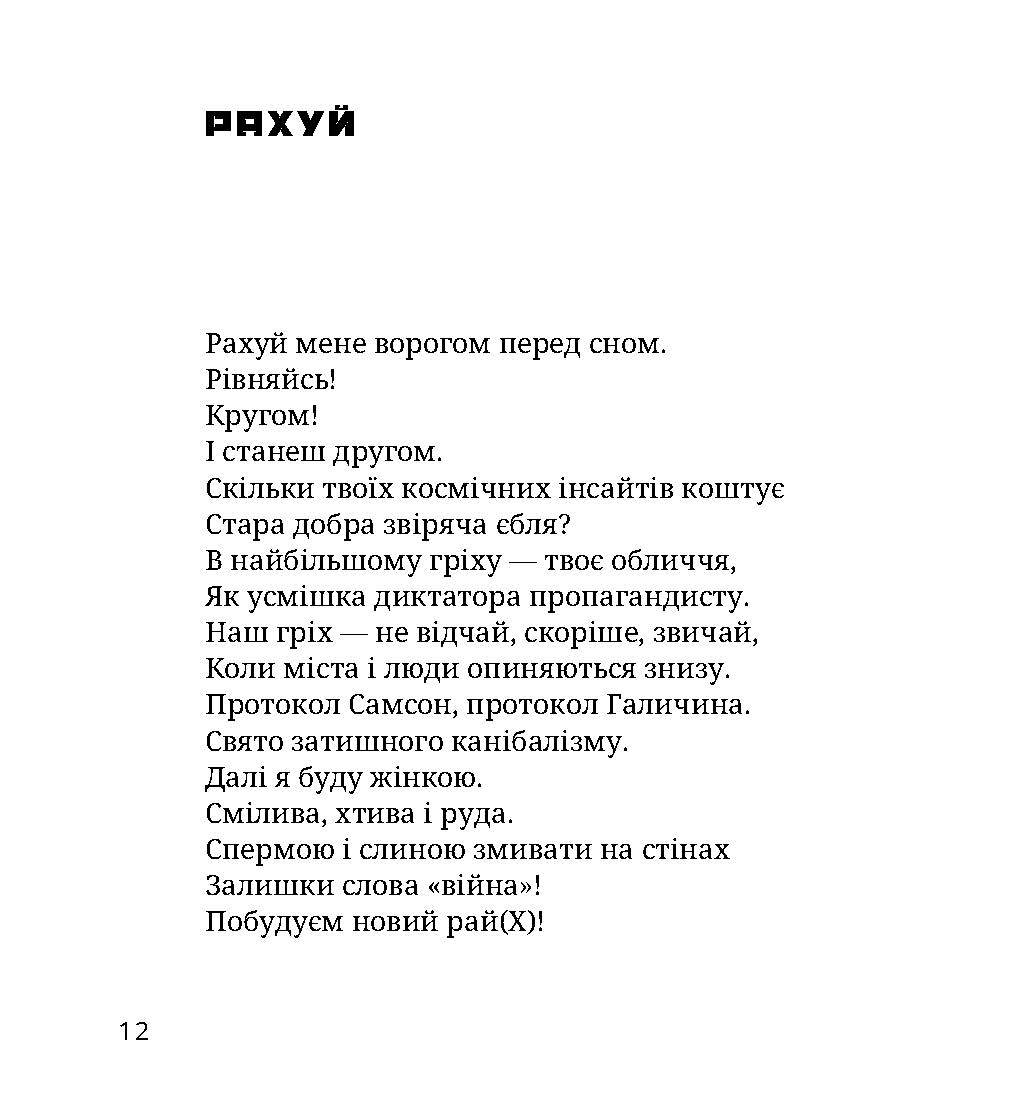 РАХУЙ

Рахуй мене ворогом перед сном.
Рівняйсь!
Кругом!
І станеш другом.
Скільки твоїх космічних інсайтів коштує
Стара добра звіряча єбля?
В найбільшому гріху — твоє обличчя,
Як усмішка диктатора пропагандисту.
Наш гріх — не відчай, скоріше, звичай,
Коли міста і люди опиняються знизу.
Протокол Самсон, протокол Галичина.
Свято затишного канібалізму.
Далі я буду жінкою.
Смілива, хтива і руда.
Спермою і слиною змивати на стінах
Залишки слова «війна»!
Побудуєм новий рай(Х)!

12